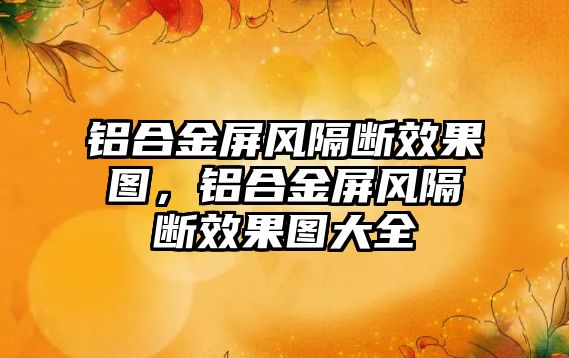 铝合金屏风隔断效果图，铝合金屏风隔断效果图大全